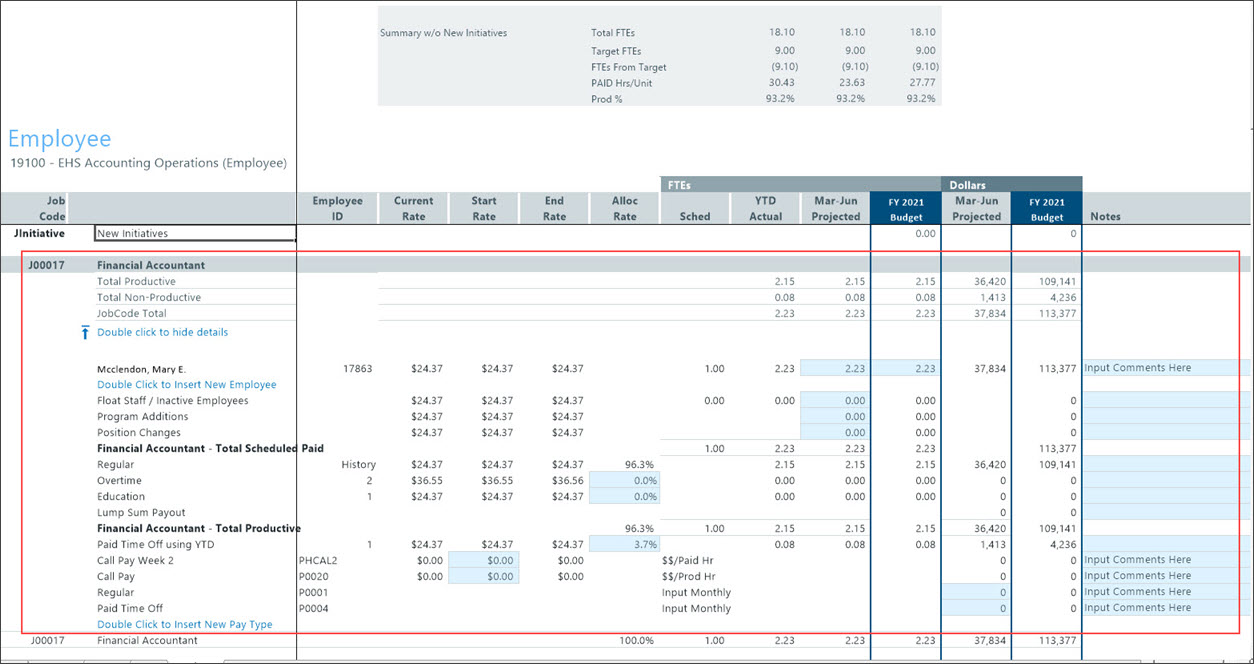 | Summary w/o New Initiatives | Total FTEs | 18.10 | 18.10 | 18.10 |
|---|---|---|---|---|
| | Target FTEs | 9.00 | 9.00 | 9.00 |
| | FTEs From Target | (9.10) | (9.10) | (9.10) |
| | PAID Hrs/Unit | 30.43 | 23.63 | 27.77 |
| | Prod % | 93.2% | 93.2% | 93.2% |

Employee
19100 - EHS Accounting Operations (Employee)

| Job Code | | Employee ID | Current Rate | Start Rate | End Rate | Alloc Rate | FTEs Sched | YTD Actual | Mar-Jun Projected | FY 2021 Budget | Dollars Mar-Jun Projected | FY 2021 Budget | Notes |
|---|---|---|---|---|---|---|---|---|---|---|---|---|---|
| JInitiative | New Initiatives | | | | | | | | | 0.00 | | 0 | |
| J00017 | Financial Accountant | | | | | | | | | | | | |
| | Total Productive | | | | | | | 2.15 | 2.15 | 2.15 | 36,420 | 109,141 | |
| | Total Non-Productive | | | | | | | 0.08 | 0.08 | 0.08 | 1,413 | 4,236 | |
| | JobCode Total | | | | | | | 2.23 | 2.23 | 2.23 | 37,834 | 113,377 | |
| | Double click to hide details | | | | | | | | | | | | |
| | Mcclendon, Mary E. | 17863 | $24.37 | $24.37 | $24.37 | | 1.00 | 2.23 | 2.23 | 2.23 | 37,834 | 113,377 | Input Comments Here |
| | Double Click to Insert New Employee | | | | | | | | | | | | |
| | Float Staff / Inactive Employees | | $24.37 | $24.37 | $24.37 | | 0.00 | 0.00 | 0.00 | 0.00 | | 0 | |
| | Program Additions | | $24.37 | $24.37 | $24.37 | | | | 0.00 | 0.00 | | 0 | |
| | Position Changes | | $24.37 | $24.37 | $24.37 | | | | 0.00 | 0.00 | | 0 | |
| | Financial Accountant - Total Scheduled Paid | | | | | | 1.00 | 2.23 | 2.23 | 2.23 | | 113,377 | |
| | Regular | History | $24.37 | $24.37 | $24.37 | 96.3% | | 2.15 | 2.15 | 2.15 | 36,420 | 109,141 | |
| | Overtime | 2 | $36.55 | $36.55 | $36.56 | 0.0% | | 0.00 | 0.00 | 0.00 | 0 | 0 | |
| | Education | 1 | $24.37 | $24.37 | $24.37 | 0.0% | | 0.00 | 0.00 | 0.00 | 0 | 0 | |
| | Lump Sum Payout | | | | | | | | | | 0 | 0 | |
| | Financial Accountant - Total Productive | | | | | 96.3% | 1.00 | 2.15 | 2.15 | 2.15 | 36,420 | 109,141 | |
| | Paid Time Off using YTD | 1 | $24.37 | $24.37 | $24.37 | 3.7% | | 0.08 | 0.08 | 0.08 | 1,413 | 4,236 | |
| | Call Pay Week 2 | PHCAL2 | $0.00 | $0.00 | $0.00 | | $$/Paid Hr | | | | 0 | 0 | Input Comments Here |
| | Call Pay | P0020 | $0.00 | $0.00 | $0.00 | | $$/Prod Hr | | | | 0 | 0 | Input Comments Here |
| | Regular | P0001 | | | | | Input Monthly | | | | 0 | 0 | Input Comments Here |
| | Paid Time Off | P0004 | | | | | Input Monthly | | | | 0 | 0 | Input Comments Here |
| | Double Click to Insert New Pay Type | | | | | | | | | | | | |
| J00017 | Financial Accountant | | | | | 100.0% | 1.00 | 2.23 | 2.23 | 2.23 | 37,834 | 113,377 | |